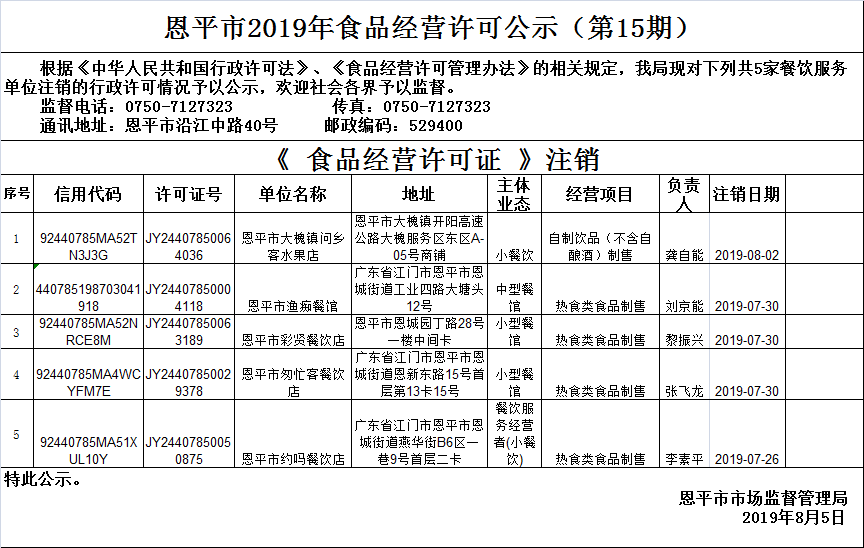 恩平市2019年食品经营许可公示（第15期）

根据《中华人民共和国行政许可法》、《食品经营许可管理办法》的相关规定，我局现对下列共5家餐饮服务单位注销的行政许可情况予以公示，欢迎社会各界予以监督。
监督电话：0750-7127323　　传真：0750-7127323
通讯地址：恩平市沿江中路40号　　邮政编码：529400

《 食品经营许可证 》注销

| 序号 | 信用代码 | 许可证号 | 单位名称 | 地址 | 主体业态 | 经营项目 | 负责人 | 注销日期 |
|---|---|---|---|---|---|---|---|---|
| 1 | 92440785MA52TN3J3G | JY24407850064036 | 恩平市大槐镇问乡客水果店 | 恩平市大槐镇开阳高速公路大槐服务区东区A-05号商铺 | 小餐饮 | 自制饮品（不含自酿酒）制售 | 龚自能 | 2019-08-02 |
| 2 | 440785198703041918 | JY24407850004118 | 恩平市渔痴餐馆 | 广东省江门市恩平市恩城街道工业四路大塘头12号 | 中型餐馆 | 热食类食品制售 | 刘京能 | 2019-07-30 |
| 3 | 92440785MA52NRCE8M | JY24407850063189 | 恩平市彩贤餐饮店 | 恩平市恩城园丁路28号一楼中间卡 | 小型餐馆 | 热食类食品制售 | 黎振兴 | 2019-07-30 |
| 4 | 92440785MA4WCYFM7E | JY24407850029378 | 恩平市匆忙客餐饮店 | 广东省江门市恩平市恩城街道恩新东路15号首层第13卡15号 | 小型餐馆 | 热食类食品制售 | 张飞龙 | 2019-07-30 |
| 5 | 92440785MA51XUL10Y | JY24407850050875 | 恩平市约吗餐饮店 | 广东省江门市恩平市恩城街道燕华街B6区一巷9号首层二卡 | 餐饮服务经营者(小餐饮) | 热食类食品制售 | 李素平 | 2019-07-26 |

特此公示。

恩平市市场监督管理局
2019年8月5日